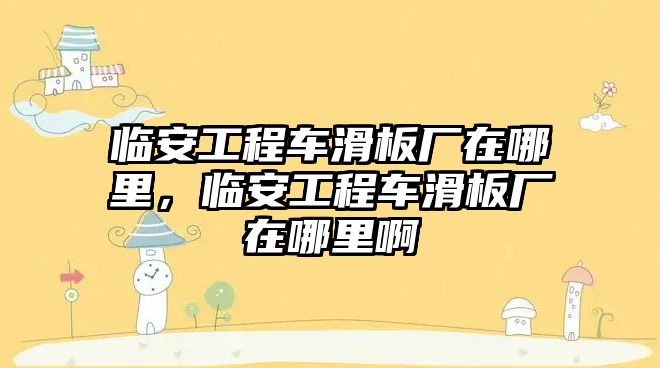 临安工程车滑板厂在哪里，临安工程车滑板厂在哪里啊